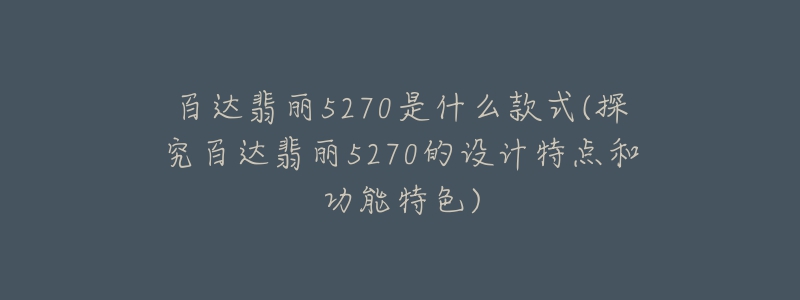 百达翡丽5270是什么款式(探究百达翡丽5270的设计特点和功能特色)